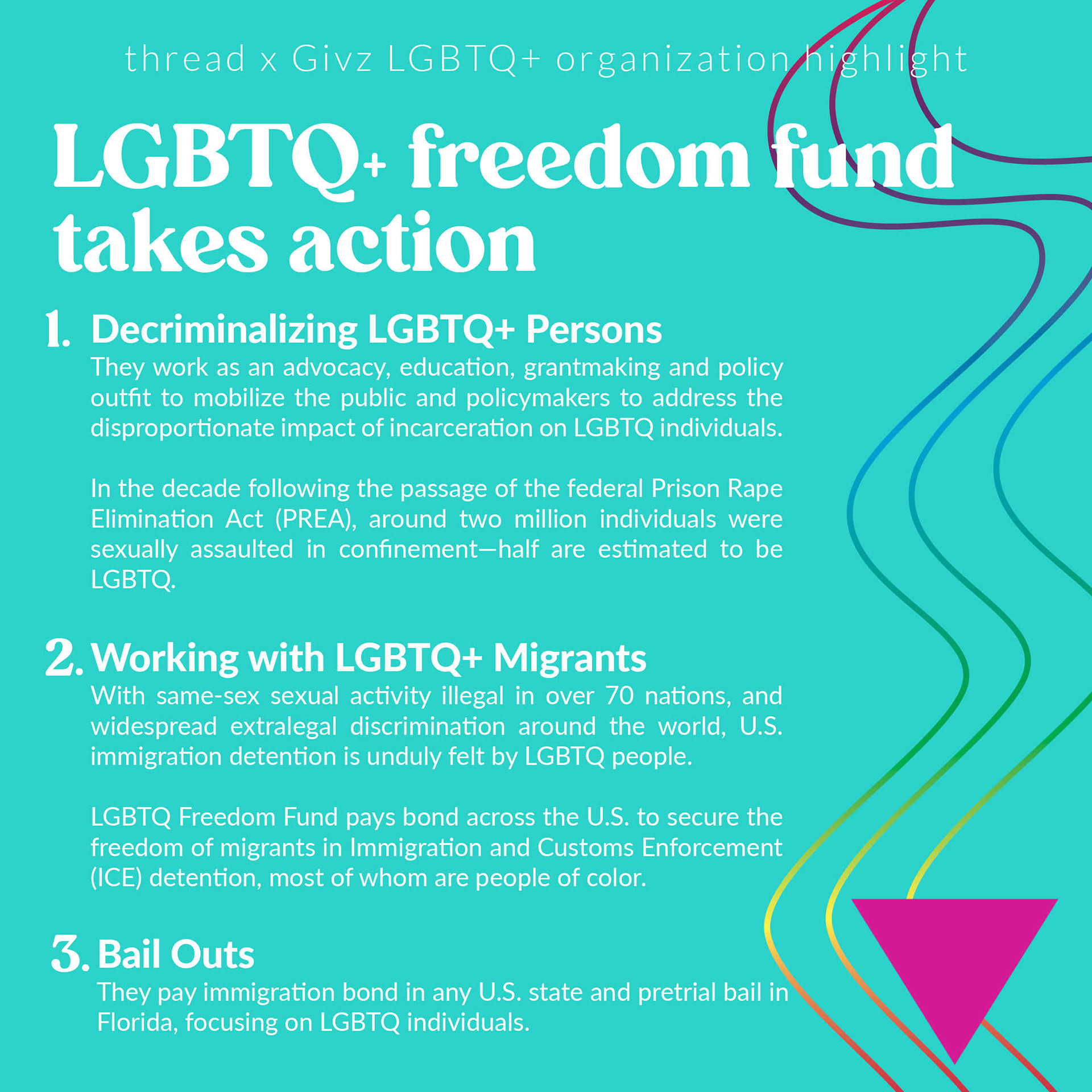 thread x Givz LGBTQ+ organization highlight

LGBTQ+ freedom fund takes action

1. Decriminalizing LGBTQ+ Persons
They work as an advocacy, education, grantmaking and policy outfit to mobilize the public and policymakers to address the disproportionate impact of incarceration on LGBTQ individuals.

In the decade following the passage of the federal Prison Rape Elimination Act (PREA), around two million individuals were sexually assaulted in confinement—half are estimated to be LGBTQ.

2. Working with LGBTQ+ Migrants
With same-sex sexual activity illegal in over 70 nations, and widespread extralegal discrimination around the world, U.S. immigration detention is unduly felt by LGBTQ people.

LGBTQ Freedom Fund pays bond across the U.S. to secure the freedom of migrants in Immigration and Customs Enforcement (ICE) detention, most of whom are people of color.

3. Bail Outs
They pay immigration bond in any U.S. state and pretrial bail in Florida, focusing on LGBTQ individuals.